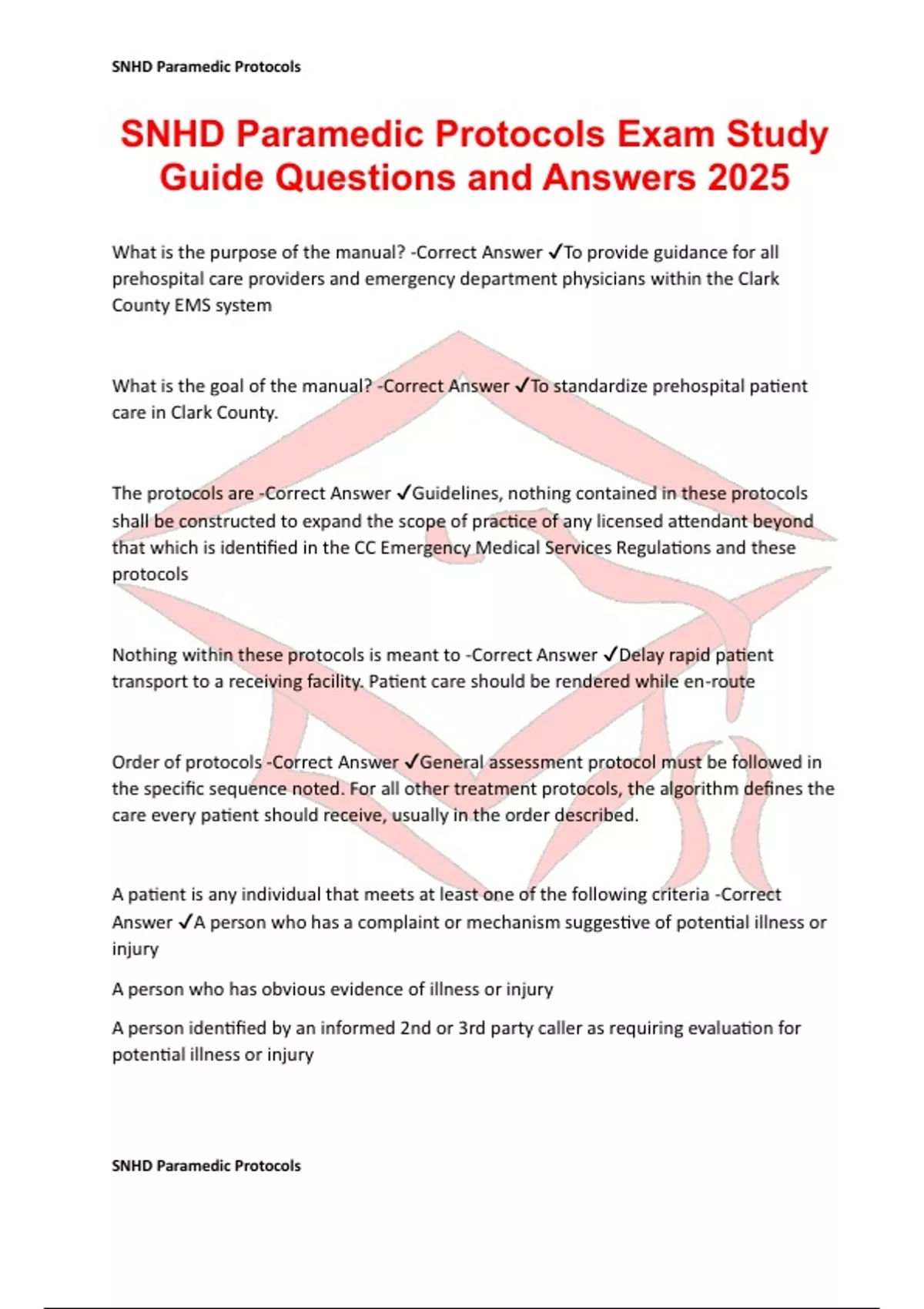 SNHD Paramedic Protocols

SNHD Paramedic Protocols Exam Study Guide Questions and Answers 2025

What is the purpose of the manual? -Correct Answer ✓To provide guidance for all prehospital care providers and emergency department physicians within the Clark County EMS system

What is the goal of the manual? -Correct Answer ✓To standardize prehospital patient care in Clark County.

The protocols are -Correct Answer ✓Guidelines, nothing contained in these protocols shall be constructed to expand the scope of practice of any licensed attendant beyond that which is identified in the CC Emergency Medical Services Regulations and these protocols

Nothing within these protocols is meant to -Correct Answer ✓Delay rapid patient transport to a receiving facility. Patient care should be rendered while en-route

Order of protocols -Correct Answer ✓General assessment protocol must be followed in the specific sequence noted. For all other treatment protocols, the algorithm defines the care every patient should receive, usually in the order described.

A patient is any individual that meets at least one of the following criteria -Correct Answer ✓A person who has a complaint or mechanism suggestive of potential illness or injury

A person who has obvious evidence of illness or injury

A person identified by an informed 2nd or 3rd party caller as requiring evaluation for potential illness or injury

SNHD Paramedic Protocols